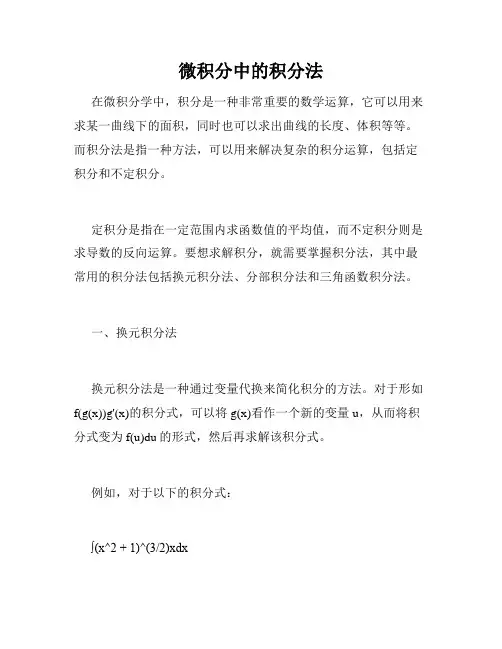 微积分中的积分法

在微积分学中，积分是一种非常重要的数学运算，它可以用来求某一曲线下的面积，同时也可以求出曲线的长度、体积等等。而积分法是指一种方法，可以用来解决复杂的积分运算，包括定积分和不定积分。

定积分是指在一定范围内求函数值的平均值，而不定积分则是求导数的反向运算。要想求解积分，就需要掌握积分法，其中最常用的积分法包括换元积分法、分部积分法和三角函数积分法。

一、换元积分法

换元积分法是一种通过变量代换来简化积分的方法。对于形如 f(g(x))g'(x)的积分式，可以将 g(x)看作一个新的变量 u，从而将积分式变为 f(u)du 的形式，然后再求解该积分式。

例如，对于以下的积分式：

∫(x^2 + 1)^(3/2)xdx